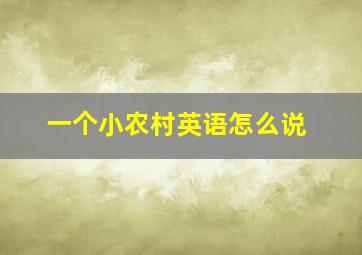 一个小农村英语怎么说